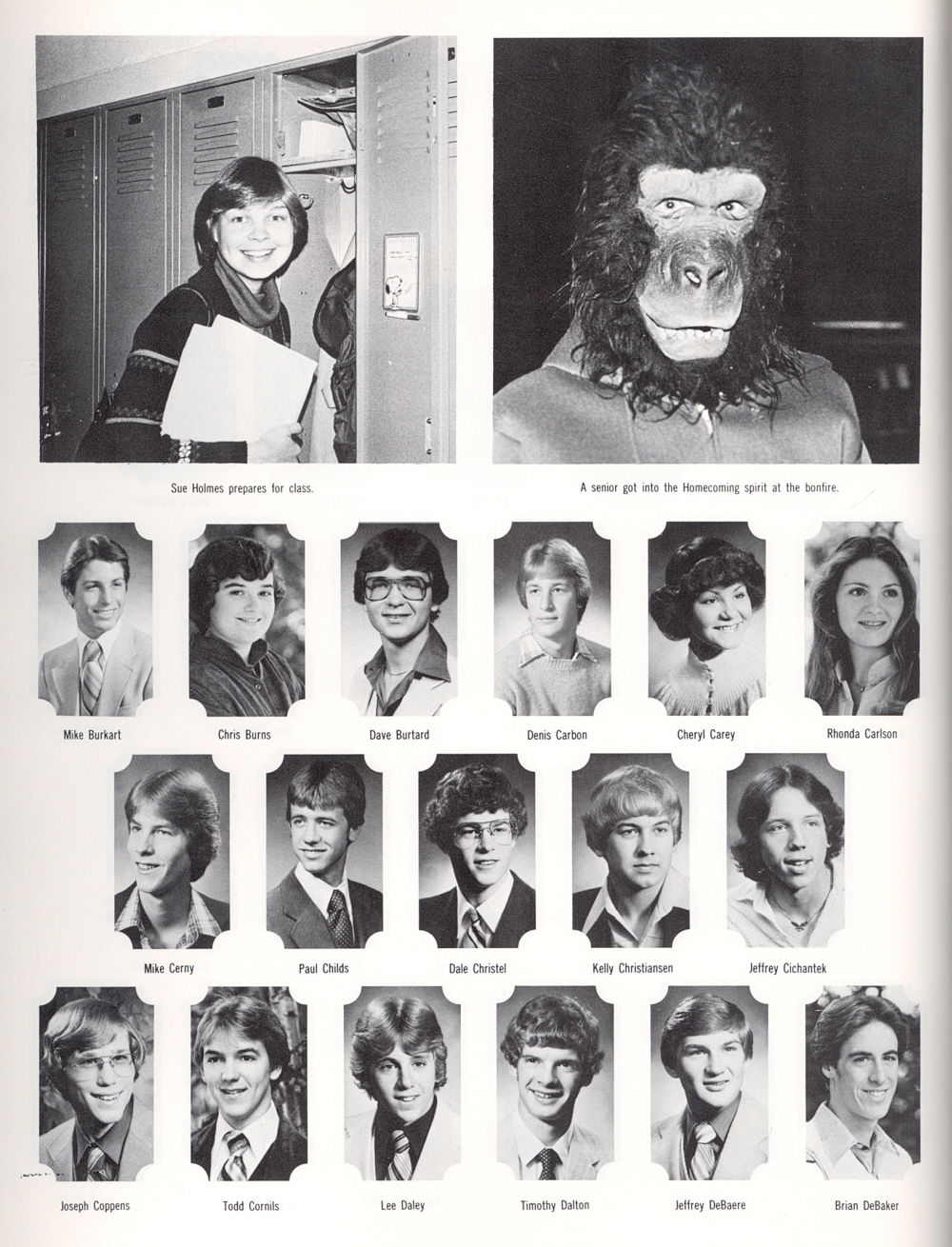 Sue Holmes prepares for class.

A senior got into the Homecoming spirit at the bonfire.

Mike Burkart

Chris Burns

Dave Burtard

Denis Carbon

Cheryl Carey

Rhonda Carlson

Mike Cerny

Paul Childs

Dale Christel

Kelly Christiansen

Jeffrey Cichantek

Joseph Coppens

Todd Cornils

Lee Daley

Timothy Dalton

Jeffrey DeBaere

Brian DeBaker